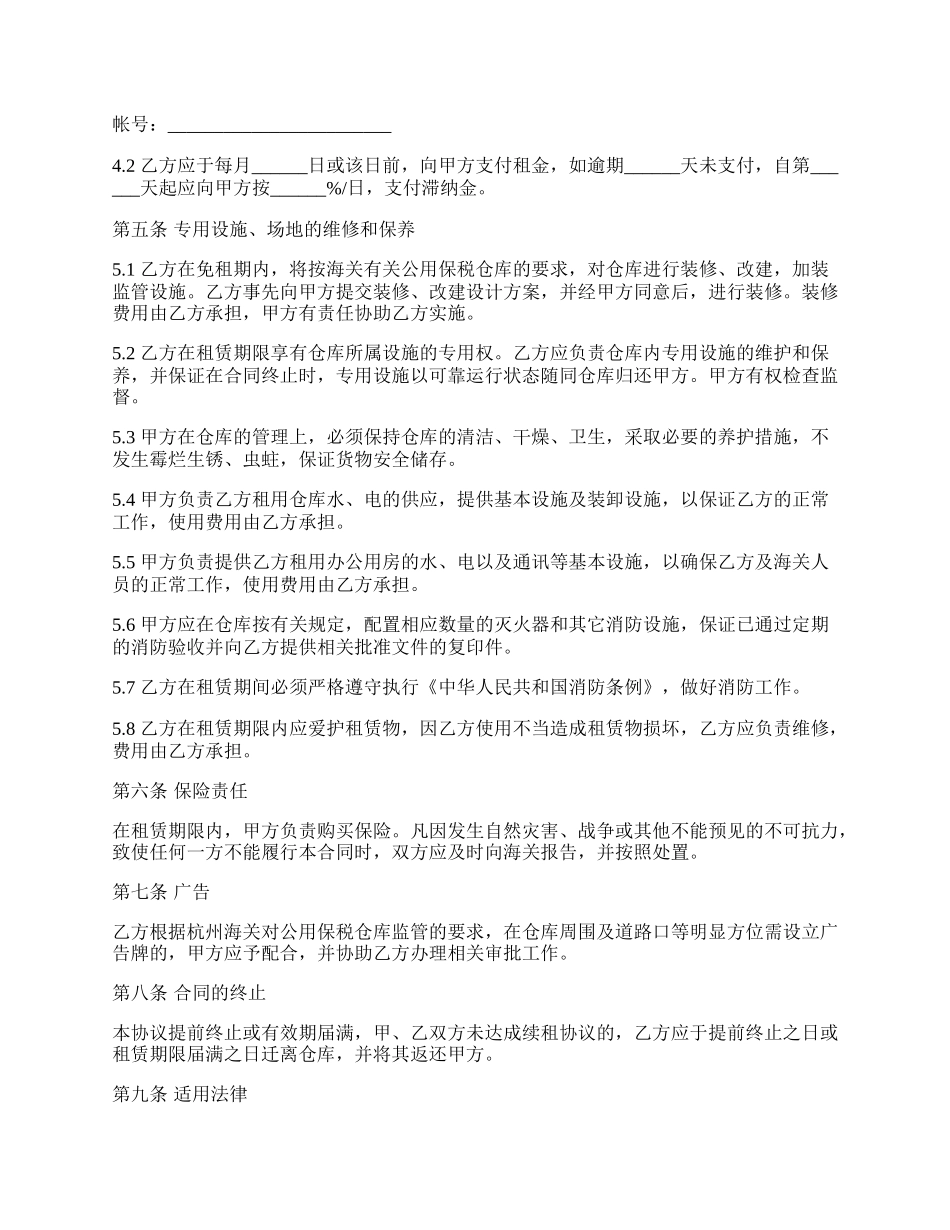 帐号：________________________

4.2 乙方应于每月______日或该日前，向甲方支付租金，如逾期______天未支付，自第______天起应向甲方按______%/日，支付滞纳金。

第五条 专用设施、场地的维修和保养

5.1 乙方在免租期内，将按海关有关公用保税仓库的要求，对仓库进行装修、改建，加装监管设施。乙方事先向甲方提交装修、改建设计方案，并经甲方同意后，进行装修。装修费用由乙方承担，甲方有责任协助乙方实施。

5.2 乙方在租赁期限享有仓库所属设施的专用权。乙方应负责仓库内专用设施的维护和保养，并保证在合同终止时，专用设施以可靠运行状态随同仓库归还甲方。甲方有权检查监督。

5.3 甲方在仓库的管理上，必须保持仓库的清洁、干燥、卫生，采取必要的养护措施，不发生霉烂生锈、虫蛀，保证货物安全储存。

5.4 甲方负责乙方租用仓库水、电的供应，提供基本设施及装卸设施，以保证乙方的正常工作，使用费用由乙方承担。

5.5 甲方负责提供乙方租用办公用房的水、电以及通讯等基本设施，以确保乙方及海关人员的正常工作，使用费用由乙方承担。

5.6 甲方应在仓库按有关规定，配置相应数量的灭火器和其它消防设施，保证已通过定期的消防验收并向乙方提供相关批准文件的复印件。

5.7 乙方在租赁期间必须严格遵守执行《中华人民共和国消防条例》，做好消防工作。

5.8 乙方在租赁期限内应爱护租赁物，因乙方使用不当造成租赁物损坏，乙方应负责维修，费用由乙方承担。

第六条 保险责任

在租赁期限内，甲方负责购买保险。凡因发生自然灾害、战争或其他不能预见的不可抗力，致使任何一方不能履行本合同时，双方应及时向海关报告，并按照处置。

第七条 广告

乙方根据杭州海关对公用保税仓库监管的要求，在仓库周围及道路口等明显方位需设立广告牌的，甲方应予配合，并协助乙方办理相关审批工作。

第八条 合同的终止

本协议提前终止或有效期届满，甲、乙双方未达成续租协议的，乙方应于提前终止之日或租赁期限届满之日迁离仓库，并将其返还甲方。

第九条 适用法律